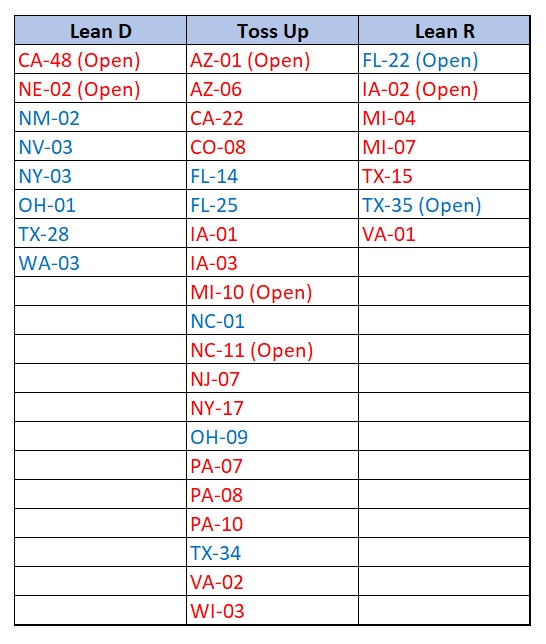 | Lean D | Toss Up | Lean R |
|---|---|---|
| CA-48 (Open) | AZ-01 (Open) | FL-22 (Open) |
| NE-02 (Open) | AZ-06 | IA-02 (Open) |
| NM-02 | CA-22 | MI-04 |
| NV-03 | CO-08 | MI-07 |
| NY-03 | FL-14 | TX-15 |
| OH-01 | FL-25 | TX-35 (Open) |
| TX-28 | IA-01 | VA-01 |
| WA-03 | IA-03 | |
| | MI-10 (Open) | |
| | NC-01 | |
| | NC-11 (Open) | |
| | NJ-07 | |
| | NY-17 | |
| | OH-09 | |
| | PA-07 | |
| | PA-08 | |
| | PA-10 | |
| | TX-34 | |
| | VA-02 | |
| | WI-03 | |